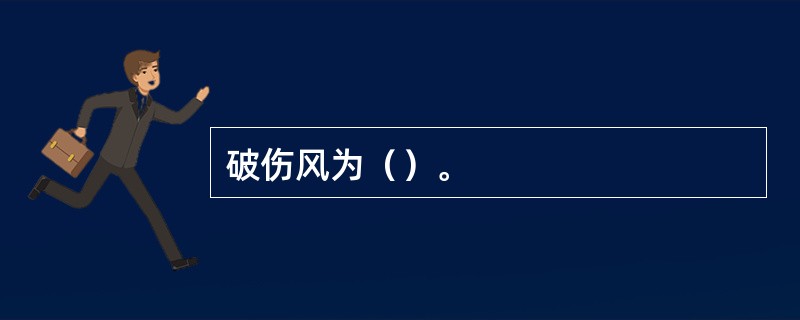 破伤风为（）。